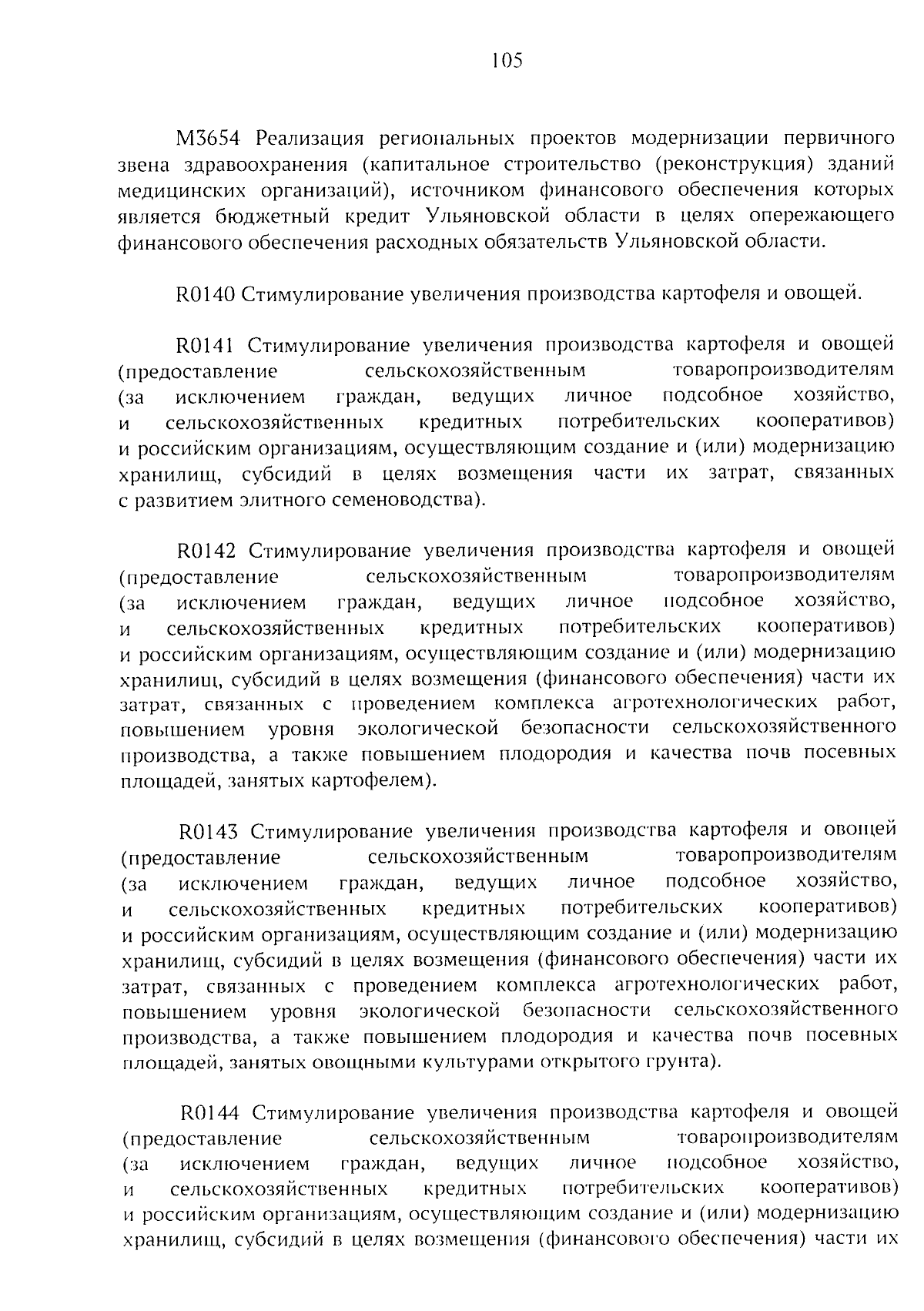 105

М3654 Реализация региональных проектов модернизации первичного звена здравоохранения (капитальное строительство (реконструкция) зданий медицинских организаций), источником финансового обеспечения которых является бюджетный кредит Ульяновской области в целях опережающего финансового обеспечения расходных обязательств Ульяновской области.

R0140 Стимулирование увеличения производства картофеля и овощей.

R0141 Стимулирование увеличения производства картофеля и овощей (предоставление сельскохозяйственным товаропроизводителям (за исключением граждан, ведущих личное подсобное хозяйство, и сельскохозяйственных кредитных потребительских кооперативов) и российским организациям, осуществляющим создание и (или) модернизацию хранилищ, субсидий в целях возмещения части их затрат, связанных с развитием элитного семеноводства).

R0142 Стимулирование увеличения производства картофеля и овощей (предоставление сельскохозяйственным товаропроизводителям (за исключением граждан, ведущих личное подсобное хозяйство, и сельскохозяйственных кредитных потребительских кооперативов) и российским организациям, осуществляющим создание и (или) модернизацию хранилищ, субсидий в целях возмещения (финансового обеспечения) части их затрат, связанных с проведением комплекса агротехнологических работ, повышением уровня экологической безопасности сельскохозяйственного производства, а также повышением плодородия и качества почв посевных площадей, занятых картофелем).

R0143 Стимулирование увеличения производства картофеля и овощей (предоставление сельскохозяйственным товаропроизводителям (за исключением граждан, ведущих личное подсобное хозяйство, и сельскохозяйственных кредитных потребительских кооперативов) и российским организациям, осуществляющим создание и (или) модернизацию хранилищ, субсидий в целях возмещения (финансового обеспечения) части их затрат, связанных с проведением комплекса агротехнологических работ, повышением уровня экологической безопасности сельскохозяйственного производства, а также повышением плодородия и качества почв посевных площадей, занятых овощными культурами открытого грунта).

R0144 Стимулирование увеличения производства картофеля и овощей (предоставление сельскохозяйственным товаропроизводителям (за исключением граждан, ведущих личное подсобное хозяйство, и сельскохозяйственных кредитных потребительских кооперативов) и российским организациям, осуществляющим создание и (или) модернизацию хранилищ, субсидий в целях возмещения (финансового обеспечения) части их